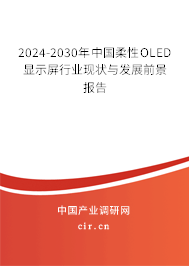 2024-2030年中国柔性OLED显示屏行业现状与发展前景报告

中国产业调研网

cir.cn